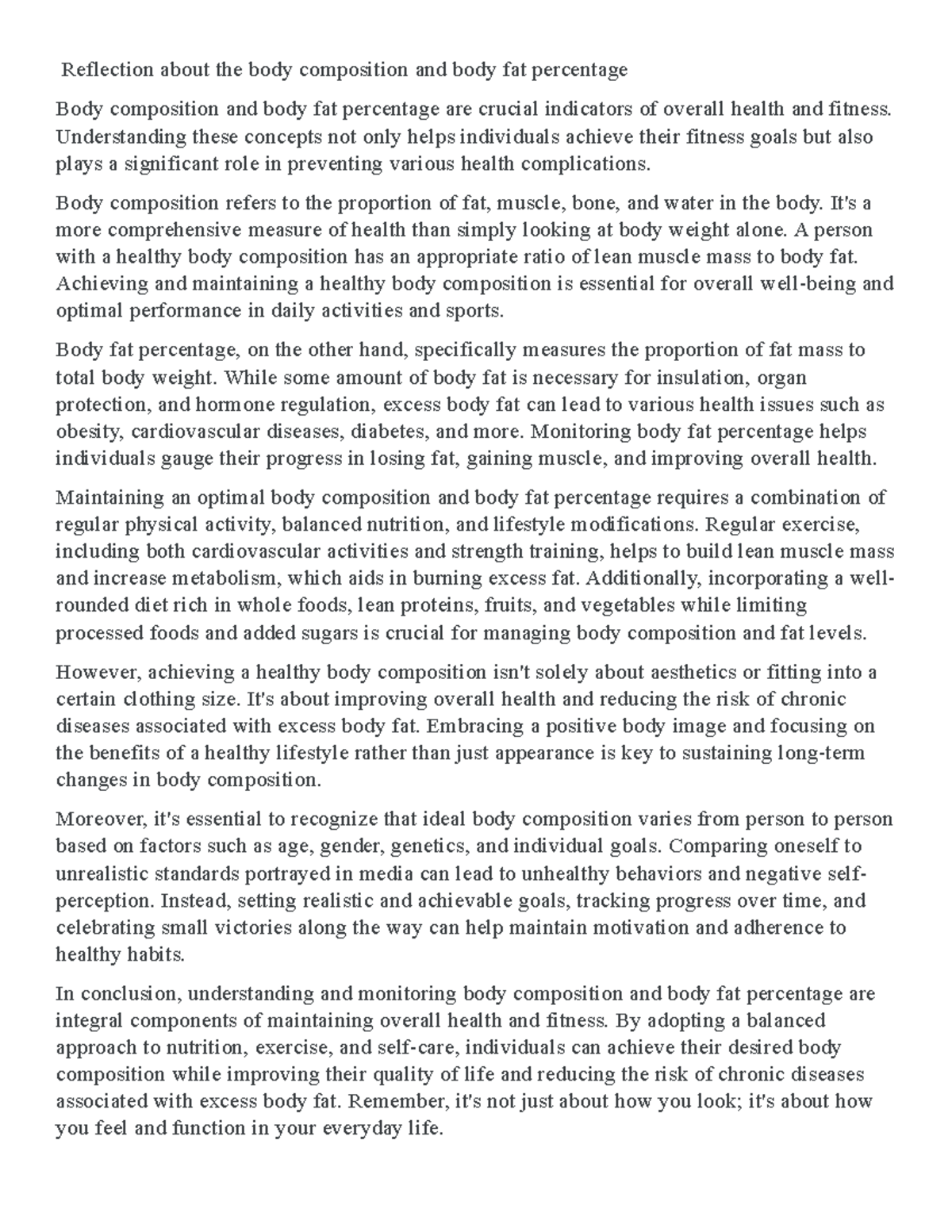 Reflection about the body composition and body fat percentage

Body composition and body fat percentage are crucial indicators of overall health and fitness. Understanding these concepts not only helps individuals achieve their fitness goals but also plays a significant role in preventing various health complications.

Body composition refers to the proportion of fat, muscle, bone, and water in the body. It's a more comprehensive measure of health than simply looking at body weight alone. A person with a healthy body composition has an appropriate ratio of lean muscle mass to body fat. Achieving and maintaining a healthy body composition is essential for overall well-being and optimal performance in daily activities and sports.

Body fat percentage, on the other hand, specifically measures the proportion of fat mass to total body weight. While some amount of body fat is necessary for insulation, organ protection, and hormone regulation, excess body fat can lead to various health issues such as obesity, cardiovascular diseases, diabetes, and more. Monitoring body fat percentage helps individuals gauge their progress in losing fat, gaining muscle, and improving overall health.

Maintaining an optimal body composition and body fat percentage requires a combination of regular physical activity, balanced nutrition, and lifestyle modifications. Regular exercise, including both cardiovascular activities and strength training, helps to build lean muscle mass and increase metabolism, which aids in burning excess fat. Additionally, incorporating a well-rounded diet rich in whole foods, lean proteins, fruits, and vegetables while limiting processed foods and added sugars is crucial for managing body composition and fat levels.

However, achieving a healthy body composition isn't solely about aesthetics or fitting into a certain clothing size. It's about improving overall health and reducing the risk of chronic diseases associated with excess body fat. Embracing a positive body image and focusing on the benefits of a healthy lifestyle rather than just appearance is key to sustaining long-term changes in body composition.

Moreover, it's essential to recognize that ideal body composition varies from person to person based on factors such as age, gender, genetics, and individual goals. Comparing oneself to unrealistic standards portrayed in media can lead to unhealthy behaviors and negative self-perception. Instead, setting realistic and achievable goals, tracking progress over time, and celebrating small victories along the way can help maintain motivation and adherence to healthy habits.

In conclusion, understanding and monitoring body composition and body fat percentage are integral components of maintaining overall health and fitness. By adopting a balanced approach to nutrition, exercise, and self-care, individuals can achieve their desired body composition while improving their quality of life and reducing the risk of chronic diseases associated with excess body fat. Remember, it's not just about how you look; it's about how you feel and function in your everyday life.